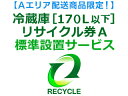 【Aエリア配送商品限定！】
冷蔵庫［170L以下］
リサイクル券A
標準設置サービス

RECYCLE